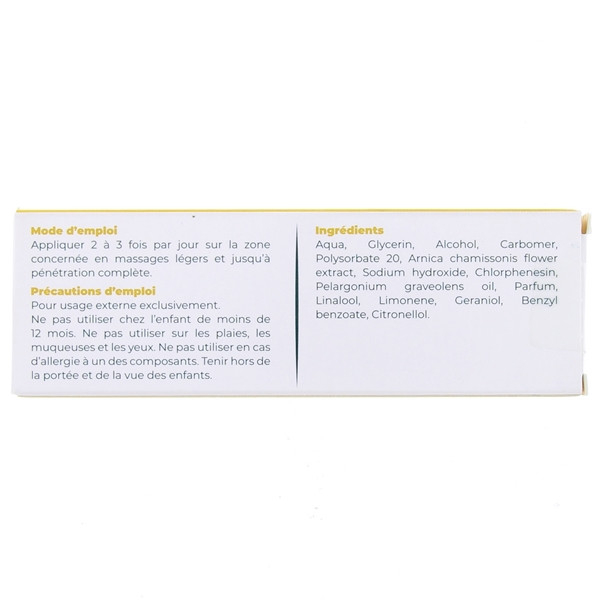 Mode d'emploi
Appliquer 2 à 3 fois par jour sur la zone concernée en massages légers et jusqu'à pénétration complète.

Précautions d'emploi
Pour usage externe exclusivement.
Ne pas utiliser chez l'enfant de moins de 12 mois. Ne pas utiliser sur les plaies, les muqueuses et les yeux. Ne pas utiliser en cas d'allergie à un des composants. Tenir hors de la portée et de la vue des enfants.

Ingrédients
Aqua, Glycerin, Alcohol, Carbomer, Polysorbate 20, Arnica chamissonis flower extract, Sodium hydroxide, Chlorphenesin, Pelargonium graveolens oil, Parfum, Linalool, Limonene, Geraniol, Benzyl benzoate, Citronellol.